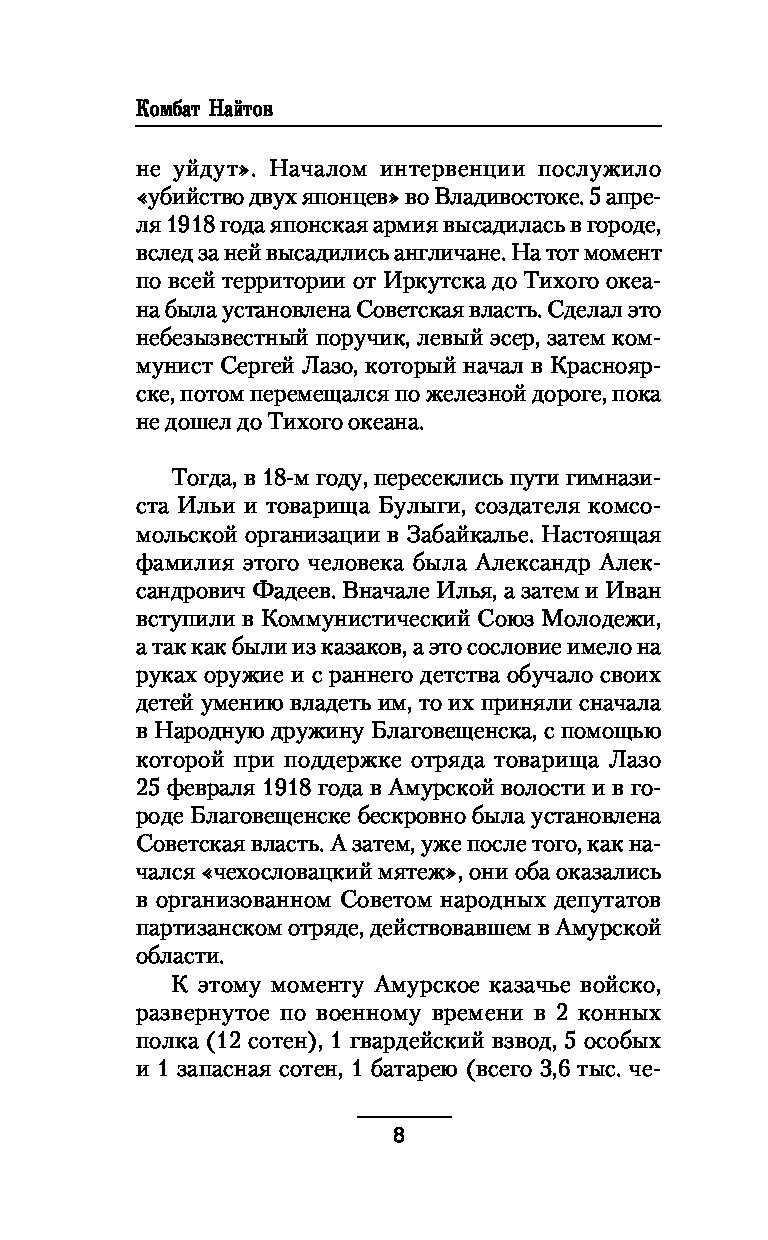 Комбат Найтов

не уйдут». Началом интервенции послужило «убийство двух японцев» во Владивостоке. 5 апреля 1918 года японская армия высадилась в городе, вслед за ней высадились англичане. На тот момент по всей территории от Иркутска до Тихого океана была установлена Советская власть. Сделал это небезызвестный поручик, левый эсер, затем коммунист Сергей Лазо, который начал в Красноярске, потом перемещался по железной дороге, пока не дошел до Тихого океана.

Тогда, в 18-м году, пересеклись пути гимназиста Ильи и товарища Булыги, создателя комсомольской организации в Забайкалье. Настоящая фамилия этого человека была Александр Александрович Фадеев. Вначале Илья, а затем и Иван вступили в Коммунистический Союз Молодежи, а так как были из казаков, а это сословие имело на руках оружие и с раннего детства обучало своих детей умению владеть им, то их приняли сначала в Народную дружину Благовещенска, с помощью которой при поддержке отряда товарища Лазо 25 февраля 1918 года в Амурской волости и в городе Благовещенске бескровно была установлена Советская власть. А затем, уже после того, как начался «чехословацкий мятеж», они оба оказались в организованном Советом народных депутатов партизанском отряде, действовавшем в Амурской области.

К этому моменту Амурское казачье войско, развернутое по военному времени в 2 конных полка (12 сотен), 1 гвардейский взвод, 5 особых и 1 запасная сотен, 1 батарею (всего 3,6 тыс. че-

8